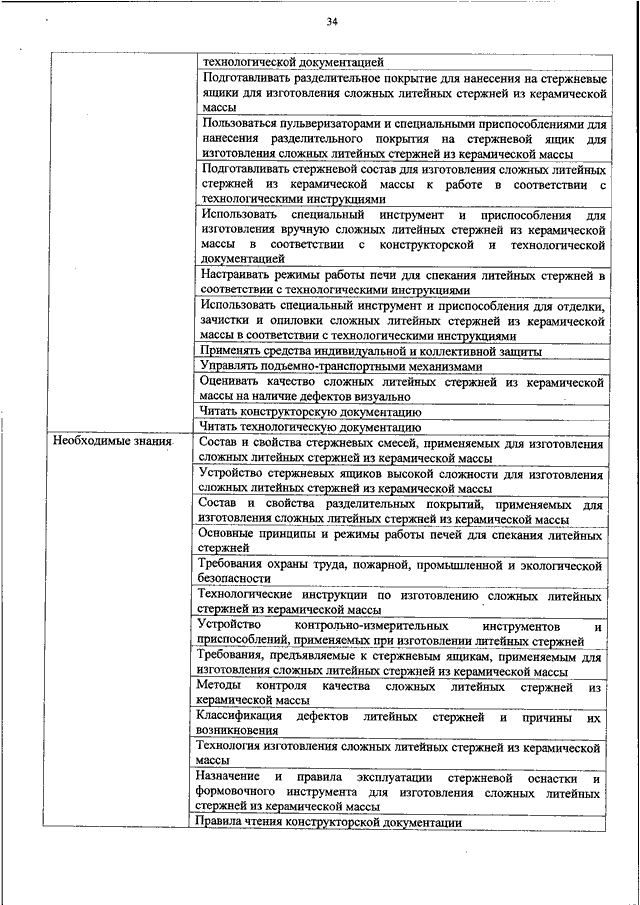 34

| | |
|---|---|
| | технологической документацией |
| | Подготавливать разделительное покрытие для нанесения на стержневые ящики для изготовления сложных литейных стержней из керамической массы |
| | Пользоваться пульверизаторами и специальными приспособлениями для нанесения разделительного покрытия на стержневой ящик для изготовления сложных литейных стержней из керамической массы |
| | Подготавливать стержневой состав для изготовления сложных литейных стержней из керамической массы к работе в соответствии с технологическими инструкциями |
| | Использовать специальный инструмент и приспособления для изготовления вручную сложных литейных стержней из керамической массы в соответствии с конструкторской и технологической документацией |
| | Настраивать режимы работы печи для спекания литейных стержней в соответствии с технологическими инструкциями |
| | Использовать специальный инструмент и приспособления для отделки, зачистки и опиловки сложных литейных стержней из керамической массы в соответствии с технологическими инструкциями |
| | Применять средства индивидуальной и коллективной защиты |
| | Управлять подъемно-транспортными механизмами |
| | Оценивать качество сложных литейных стержней из керамической массы на наличие дефектов визуально |
| | Читать конструкторскую документацию |
| | Читать технологическую документацию |
| Необходимые знания | Состав и свойства стержневых смесей, применяемых для изготовления сложных литейных стержней из керамической массы |
| | Устройство стержневых ящиков высокой сложности для изготовления сложных литейных стержней из керамической массы |
| | Состав и свойства разделительных покрытий, применяемых для изготовления сложных литейных стержней из керамической массы |
| | Основные принципы и режимы работы печей для спекания литейных стержней |
| | Требования охраны труда, пожарной, промышленной и экологической безопасности |
| | Технологические инструкции по изготовлению сложных литейных стержней из керамической массы |
| | Устройство контрольно-измерительных инструментов и приспособлений, применяемых при изготовлении литейных стержней |
| | Требования, предъявляемые к стержневым ящикам, применяемым для изготовления сложных литейных стержней из керамической массы |
| | Методы контроля качества сложных литейных стержней из керамической массы |
| | Классификация дефектов литейных стержней и причины их возникновения |
| | Технология изготовления сложных литейных стержней из керамической массы |
| | Назначение и правила эксплуатации стержневой оснастки и формовочного инструмента для изготовления сложных литейных стержней из керамической массы |
| | Правила чтения конструкторской документации |